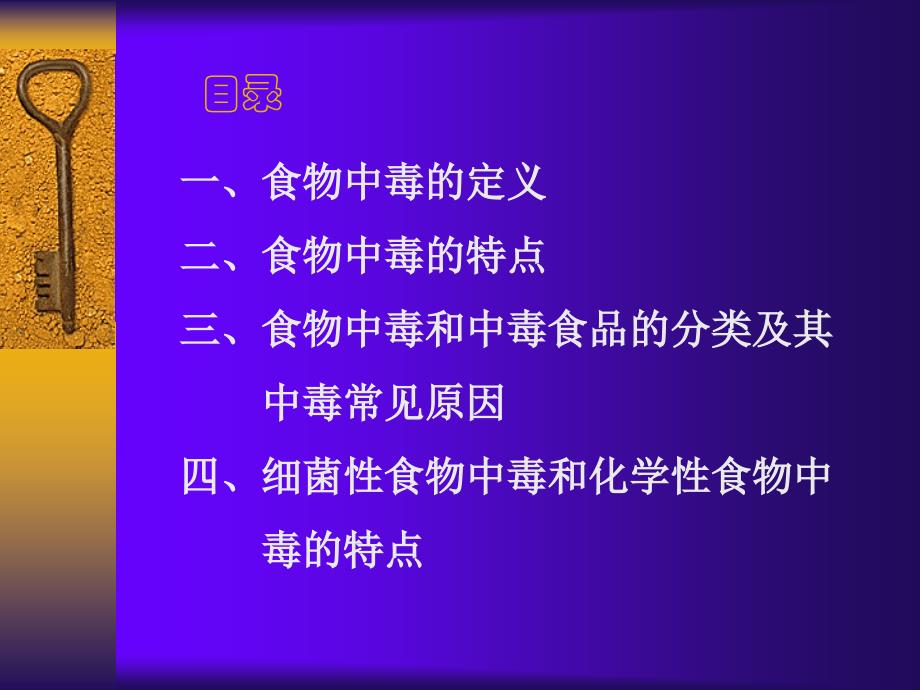 目录

一、食物中毒的定义

二、食物中毒的特点

三、食物中毒和中毒食品的分类及其中毒常见原因

四、细菌性食物中毒和化学性食物中毒的特点